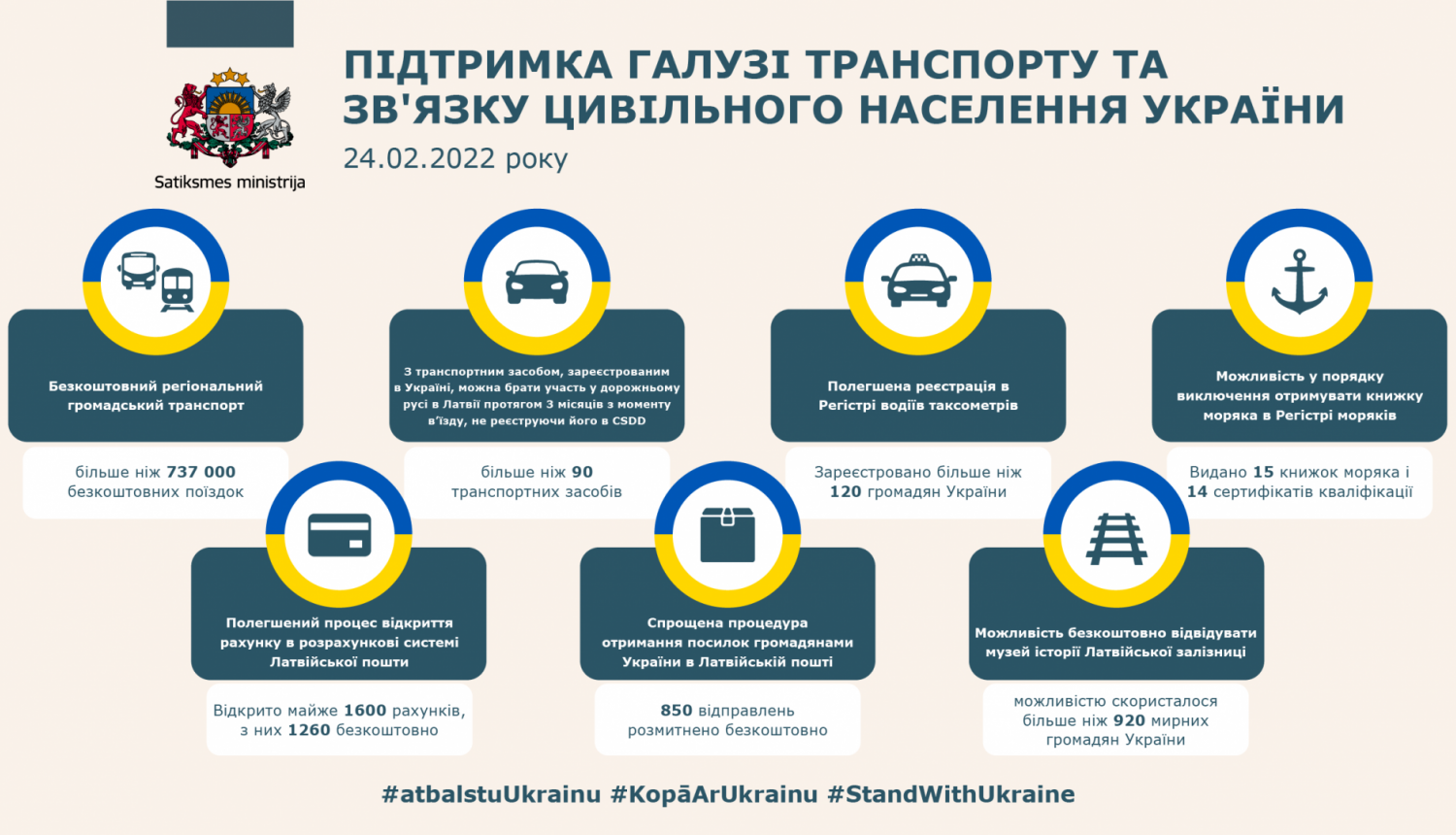 Satiksmes ministrija

ПІДТРИМКА ГАЛУЗІ ТРАНСПОРТУ ТА ЗВ'ЯЗКУ ЦИВІЛЬНОГО НАСЕЛЕННЯ УКРАЇНИ

24.02.2022 року

Безкоштовний регіональний громадський транспорт

більше ніж 737 000 безкоштовних поїздок

З транспортним засобом, зареєстрованим в Україні, можна брати участь у дорожньому русі в Латвії протягом 3 місяців з моменту в'їзду, не реєструючи його в CSDD

більше ніж 90 транспортних засобів

Полегшена реєстрація в Регістрі водіїв таксометрів

Зареєстровано більше ніж 120 громадян України

Можливість у порядку виключення отримувати книжку моряка в Регістрі моряків

Видано 15 книжок моряка і 14 сертифікатів кваліфікації

Полегшений процес відкриття рахунку в розрахункові системі Латвійської пошти

Відкрито майже 1600 рахунків, з них 1260 безкоштовно

Спрощена процедура отримання посилок громадянами України в Латвійській пошті

850 відправлень розмитнено безкоштовно

Можливість безкоштовно відвідувати музей історії Латвійської залізниці

можливістю скористалося більше ніж 920 мирних громадян України

#atbalstuUkrainu #KopāArUkrainu #StandWithUkraine